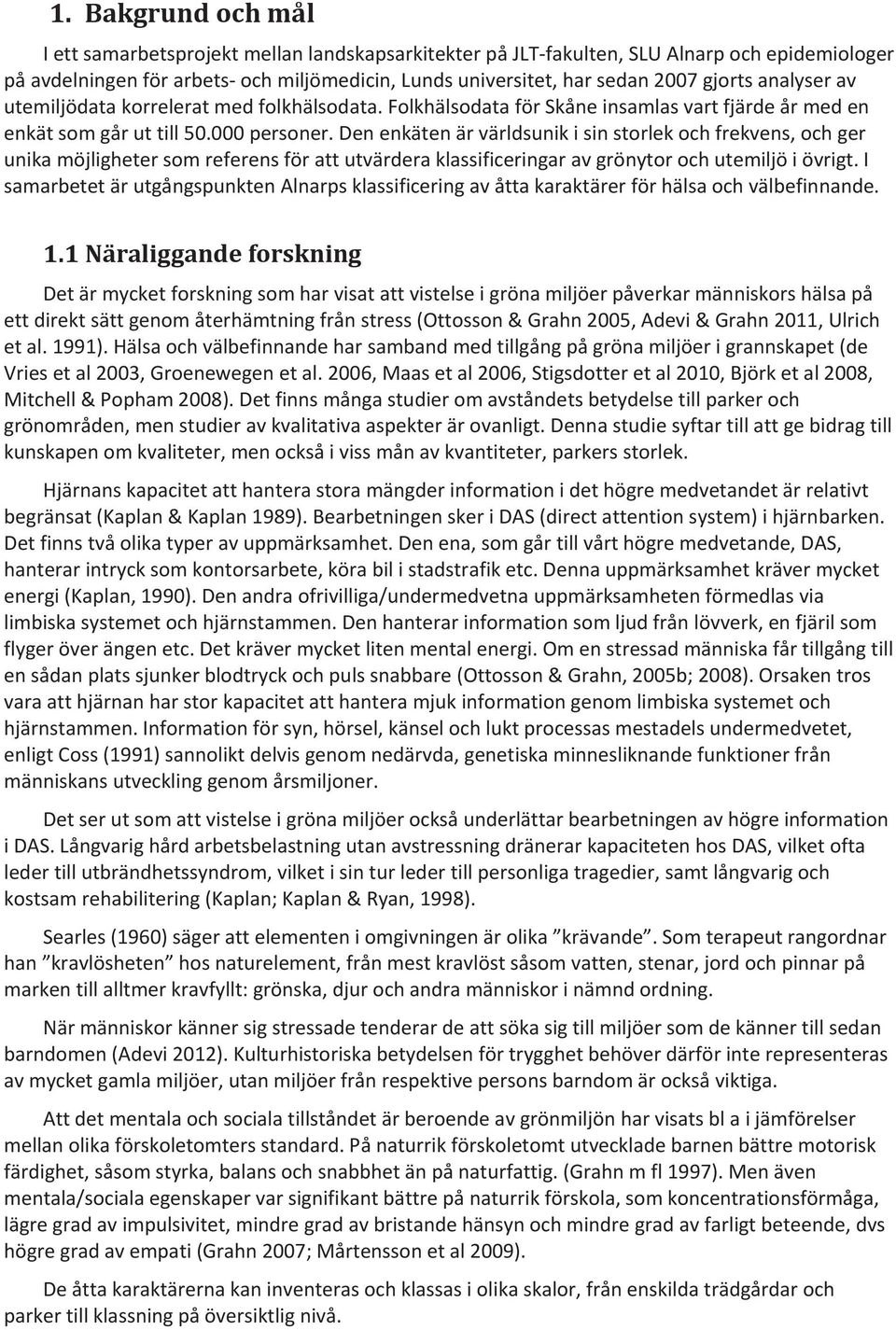 1. Bakgrund och mål

I ett samarbetsprojekt mellan landskapsarkitekter på JLT-fakulten, SLU Alnarp och epidemiologer på avdelningen för arbets- och miljömedicin, Lunds universitet, har sedan 2007 gjorts analyser av utemiljödata korrelerat med folkhälsodata. Folkhälsodata för Skåne insamlas vart fjärde år med en enkät som går ut till 50.000 personer. Den enkäten är världsunik i sin storlek och frekvens, och ger unika möjligheter som referens för att utvärdera klassificeringar av grönytor och utemiljö i övrigt. I samarbetet är utgångspunkten Alnarps klassificering av åtta karaktärer för hälsa och välbefinnande.

1.1 Näraliggande forskning

Det är mycket forskning som har visat att vistelse i gröna miljöer påverkar människors hälsa på ett direkt sätt genom återhämtning från stress (Ottosson & Grahn 2005, Adevi & Grahn 2011, Ulrich et al. 1991). Hälsa och välbefinnande har samband med tillgång på gröna miljöer i grannskapet (de Vries et al 2003, Groenewegen et al. 2006, Maas et al 2006, Stigsdotter et al 2010, Björk et al 2008, Mitchell & Popham 2008). Det finns många studier om avståndets betydelse till parker och grönområden, men studier av kvalitativa aspekter är ovanligt. Denna studie syftar till att ge bidrag till kunskapen om kvaliteter, men också i viss mån av kvantiteter, parkers storlek.

Hjärnans kapacitet att hantera stora mängder information i det högre medvetandet är relativt begränsat (Kaplan & Kaplan 1989). Bearbetningen sker i DAS (direct attention system) i hjärnbarken. Det finns två olika typer av uppmärksamhet. Den ena, som går till vårt högre medvetande, DAS, hanterar intryck som kontorsarbete, köra bil i stadstrafik etc. Denna uppmärksamhet kräver mycket energi (Kaplan, 1990). Den andra ofrivilliga/undermedvetna uppmärksamheten förmedlas via limbiska systemet och hjärnstammen. Den hanterar information som ljud från lövverk, en fjäril som flyger över ängen etc. Det kräver mycket liten mental energi. Om en stressad människa får tillgång till en sådan plats sjunker blodtryck och puls snabbare (Ottosson & Grahn, 2005b; 2008). Orsaken tros vara att hjärnan har stor kapacitet att hantera mjuk information genom limbiska systemet och hjärnstammen. Information för syn, hörsel, känsel och lukt processas mestadels undermedvetet, enligt Coss (1991) sannolikt delvis genom nedärvda, genetiska minnesliknande funktioner från människans utveckling genom årsmiljoner.

Det ser ut som att vistelse i gröna miljöer också underlättar bearbetningen av högre information i DAS. Långvarig hård arbetsbelastning utan avstressning dränerar kapaciteten hos DAS, vilket ofta leder till utbrändhetssyndrom, vilket i sin tur leder till personliga tragedier, samt långvarig och kostsam rehabilitering (Kaplan; Kaplan & Ryan, 1998).

Searles (1960) säger att elementen i omgivningen är olika ”krävande”. Som terapeut rangordnar han ”kravlösheten” hos naturelement, från mest kravlöst såsom vatten, stenar, jord och pinnar på marken till alltmer kravfyllt: grönska, djur och andra människor i nämnd ordning.

När människor känner sig stressade tenderar de att söka sig till miljöer som de känner till sedan barndomen (Adevi 2012). Kulturhistoriska betydelsen för trygghet behöver därför inte representeras av mycket gamla miljöer, utan miljöer från respektive persons barndom är också viktiga.

Att det mentala och sociala tillståndet är beroende av grönmiljön har visats bl a i jämförelser mellan olika förskoletomters standard. På naturrik förskoletomt utvecklade barnen bättre motorisk färdighet, såsom styrka, balans och snabbhet än på naturfattig. (Grahn m fl 1997). Men även mentala/sociala egenskaper var signifikant bättre på naturrik förskola, som koncentrationsförmåga, lägre grad av impulsivitet, mindre grad av bristande hänsyn och mindre grad av farligt beteende, dvs högre grad av empati (Grahn 2007; Mårtensson et al 2009).

De åtta karaktärerna kan inventeras och klassas i olika skalor, från enskilda trädgårdar och parker till klassning på översiktlig nivå.